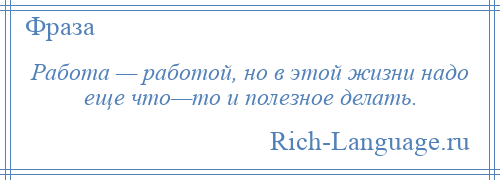 Фраза

Работа — работой, но в этой жизни надо еще что—то и полезное делать.

Rich-Language.ru